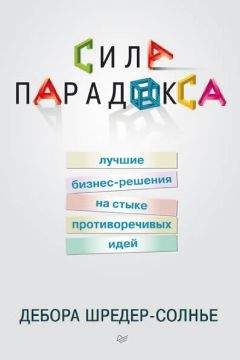 СИЛА
ПАРАДОКСА

лучшие
бизнес-решения
на стыке
противоречивых
идей

ДЕБОРА ШРЕДЕР-СОЛНЬЕ